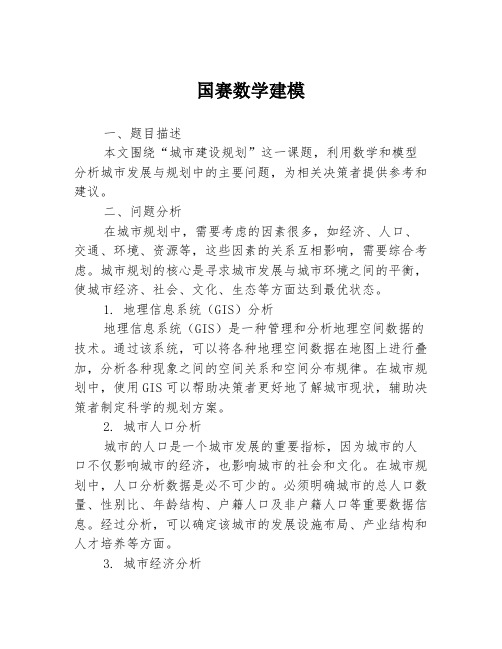 国赛数学建模

一、题目描述

本文围绕“城市建设规划”这一课题，利用数学和模型分析城市发展与规划中的主要问题，为相关决策者提供参考和建议。

二、问题分析

在城市规划中，需要考虑的因素很多，如经济、人口、交通、环境、资源等，这些因素的关系互相影响，需要综合考虑。城市规划的核心是寻求城市发展与城市环境之间的平衡，使城市经济、社会、文化、生态等方面达到最优状态。

1. 地理信息系统（GIS）分析

地理信息系统（GIS）是一种管理和分析地理空间数据的技术。通过该系统，可以将各种地理空间数据在地图上进行叠加，分析各种现象之间的空间关系和空间分布规律。在城市规划中，使用GIS可以帮助决策者更好地了解城市现状，辅助决策者制定科学的规划方案。

2. 城市人口分析

城市的人口是一个城市发展的重要指标，因为城市的人口不仅影响城市的经济，也影响城市的社会和文化。在城市规划中，人口分析数据是必不可少的。必须明确城市的总人口数量、性别比、年龄结构、户籍人口及非户籍人口等重要数据信息。经过分析，可以确定该城市的发展设施布局、产业结构和人才培养等方面。

3. 城市经济分析